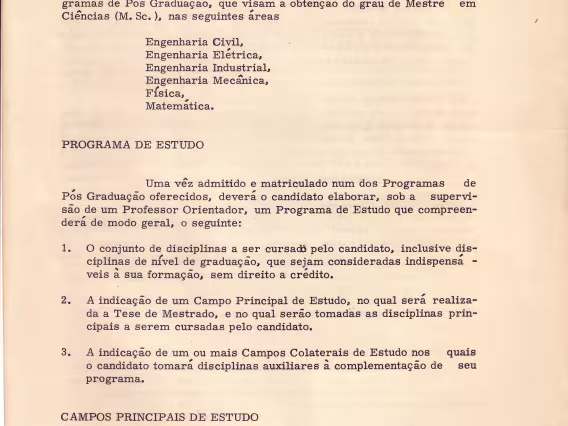 gramas de Pós Graduação, que visam a obtenção do grau de Mestre em Ciências (M. Sc.), nas seguintes áreas

Engenharia Civil,
Engenharia Elétrica,
Engenharia Industrial,
Engenharia Mecânica,
Física,
Matemática.

PROGRAMA DE ESTUDO

Uma vêz admitido e matriculado num dos Programas de Pós Graduação oferecidos, deverá o candidato elaborar, sob a supervisão de um Professor Orientador, um Programa de Estudo que compreenderá de modo geral, o seguinte:

1. O conjunto de disciplinas a ser cursado pelo candidato, inclusive disciplinas de nível de graduação, que sejam consideradas indispensáveis à sua formação, sem direito a crédito.

2. A indicação de um Campo Principal de Estudo, no qual será realizada a Tese de Mestrado, e no qual serão tomadas as disciplinas principais a serem cursadas pelo candidato.

3. A indicação de um ou mais Campos Colaterais de Estudo nos quais o candidato tomará disciplinas auxiliares à complementação de seu programa.

CAMPOS PRINCIPAIS DE ESTUDO